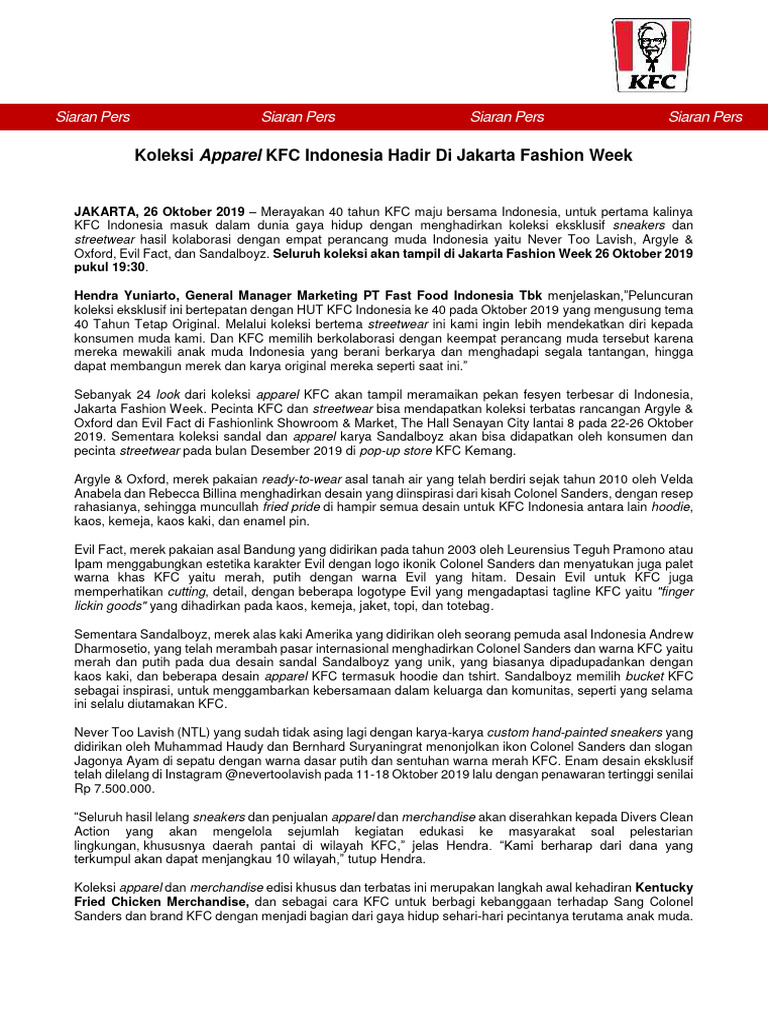 KFC

Siaran Pers Siaran Pers Siaran Pers Siaran Pers

Koleksi Apparel KFC Indonesia Hadir Di Jakarta Fashion Week

JAKARTA, 26 Oktober 2019 – Merayakan 40 tahun KFC maju bersama Indonesia, untuk pertama kalinya KFC Indonesia masuk dalam dunia gaya hidup dengan menghadirkan koleksi eksklusif sneakers dan streetwear hasil kolaborasi dengan empat perancang muda Indonesia yaitu Never Too Lavish, Argyle & Oxford, Evil Fact, dan Sandalboyz. Seluruh koleksi akan tampil di Jakarta Fashion Week 26 Oktober 2019 pukul 19:30.

Hendra Yuniarto, General Manager Marketing PT Fast Food Indonesia Tbk menjelaskan,"Peluncuran koleksi eksklusif ini bertepatan dengan HUT KFC Indonesia ke 40 pada Oktober 2019 yang mengusung tema 40 Tahun Tetap Original. Melalui koleksi bertema streetwear ini kami ingin lebih mendekatkan diri kepada konsumen muda kami. Dan KFC memilih berkolaborasi dengan keempat perancang muda tersebut karena mereka mewakili anak muda Indonesia yang berani berkarya dan menghadapi segala tantangan, hingga dapat membangun merek dan karya original mereka seperti saat ini."

Sebanyak 24 look dari koleksi apparel KFC akan tampil meramaikan pekan fesyen terbesar di Indonesia, Jakarta Fashion Week. Pecinta KFC dan streetwear bisa mendapatkan koleksi terbatas rancangan Argyle & Oxford dan Evil Fact di Fashionlink Showroom & Market, The Hall Senayan City lantai 8 pada 22-26 Oktober 2019. Sementara koleksi sandal dan apparel karya Sandalboyz akan bisa didapatkan oleh konsumen dan pecinta streetwear pada bulan Desember 2019 di pop-up store KFC Kemang.

Argyle & Oxford, merek pakaian ready-to-wear asal tanah air yang telah berdiri sejak tahun 2010 oleh Velda Anabela dan Rebecca Billina menghadirkan desain yang diinspirasi dari kisah Colonel Sanders, dengan resep rahasianya, sehingga muncullah fried pride di hampir semua desain untuk KFC Indonesia antara lain hoodie, kaos, kemeja, kaos kaki, dan enamel pin.

Evil Fact, merek pakaian asal Bandung yang didirikan pada tahun 2003 oleh Leurensius Teguh Pramono atau Ipam menggabungkan estetika karakter Evil dengan logo ikonik Colonel Sanders dan menyatukan juga palet warna khas KFC yaitu merah, putih dengan warna Evil yang hitam. Desain Evil untuk KFC juga memperhatikan cutting, detail, dengan beberapa logotype Evil yang mengadaptasi tagline KFC yaitu "finger lickin goods" yang dihadirkan pada kaos, kemeja, jaket, topi, dan totebag.

Sementara Sandalboyz, merek alas kaki Amerika yang didirikan oleh seorang pemuda asal Indonesia Andrew Dharmosetio, yang telah merambah pasar internasional menghadirkan Colonel Sanders dan warna KFC yaitu merah dan putih pada dua desain sandal Sandalboyz yang unik, yang biasanya dipadupadankan dengan kaos kaki, dan beberapa desain apparel KFC termasuk hoodie dan tshirt. Sandalboyz memilih bucket KFC sebagai inspirasi, untuk menggambarkan kebersamaan dalam keluarga dan komunitas, seperti yang selama ini selalu diutamakan KFC.

Never Too Lavish (NTL) yang sudah tidak asing lagi dengan karya-karya custom hand-painted sneakers yang didirikan oleh Muhammad Haudy dan Bernhard Suryaningrat menonjolkan ikon Colonel Sanders dan slogan Jagonya Ayam di sepatu dengan warna dasar putih dan sentuhan warna merah KFC. Enam desain eksklusif telah dilelang di Instagram @nevertoolavish pada 11-18 Oktober 2019 lalu dengan penawaran tertinggi senilai Rp 7.500.000.

"Seluruh hasil lelang sneakers dan penjualan apparel dan merchandise akan diserahkan kepada Divers Clean Action yang akan mengelola sejumlah kegiatan edukasi ke masyarakat soal pelestarian lingkungan, khususnya daerah pantai di wilayah KFC," jelas Hendra. "Kami berharap dari dana yang terkumpul akan dapat menjangkau 10 wilayah," tutup Hendra.

Koleksi apparel dan merchandise edisi khusus dan terbatas ini merupakan langkah awal kehadiran Kentucky Fried Chicken Merchandise, dan sebagai cara KFC untuk berbagi kebanggaan terhadap Sang Colonel Sanders dan brand KFC dengan menjadi bagian dari gaya hidup sehari-hari pecintanya terutama anak muda.